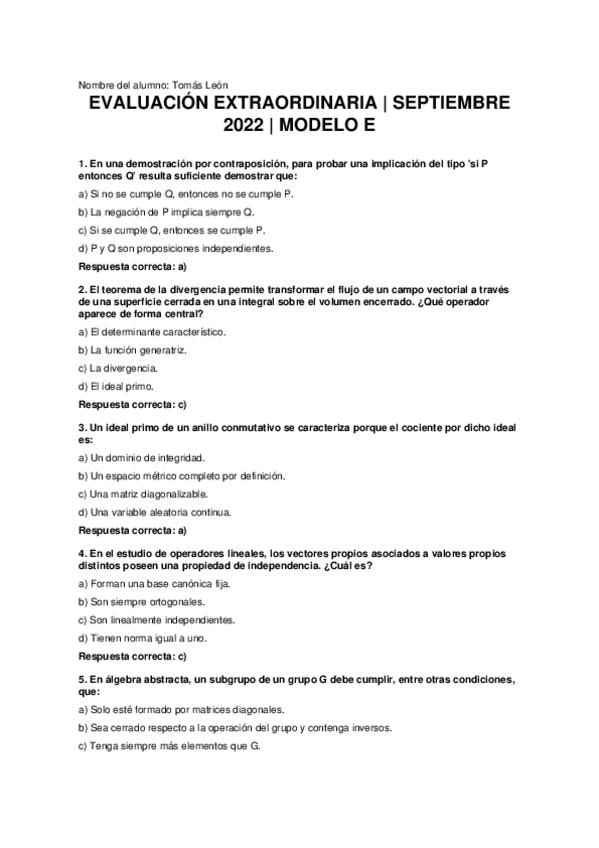 Nombre del alumno: Tomás León

EVALUACIÓN EXTRAORDINARIA | SEPTIEMBRE 2022 | MODELO E

1. En una demostración por contraposición, para probar una implicación del tipo 'si P entonces Q' resulta suficiente demostrar que:

a) Si no se cumple Q, entonces no se cumple P.

b) La negación de P implica siempre Q.

c) Si se cumple Q, entonces se cumple P.

d) P y Q son proposiciones independientes.

Respuesta correcta: a)

2. El teorema de la divergencia permite transformar el flujo de un campo vectorial a través de una superficie cerrada en una integral sobre el volumen encerrado. ¿Qué operador aparece de forma central?

a) El determinante característico.

b) La función generatriz.

c) La divergencia.

d) El ideal primo.

Respuesta correcta: c)

3. Un ideal primo de un anillo conmutativo se caracteriza porque el cociente por dicho ideal es:

a) Un dominio de integridad.

b) Un espacio métrico completo por definición.

c) Una matriz diagonalizable.

d) Una variable aleatoria continua.

Respuesta correcta: a)

4. En el estudio de operadores lineales, los vectores propios asociados a valores propios distintos poseen una propiedad de independencia. ¿Cuál es?

a) Forman una base canónica fija.

b) Son siempre ortogonales.

c) Son linealmente independientes.

d) Tienen norma igual a uno.

Respuesta correcta: c)

5. En álgebra abstracta, un subgrupo de un grupo G debe cumplir, entre otras condiciones, que:

a) Solo esté formado por matrices diagonales.

b) Sea cerrado respecto a la operación del grupo y contenga inversos.

c) Tenga siempre más elementos que G.